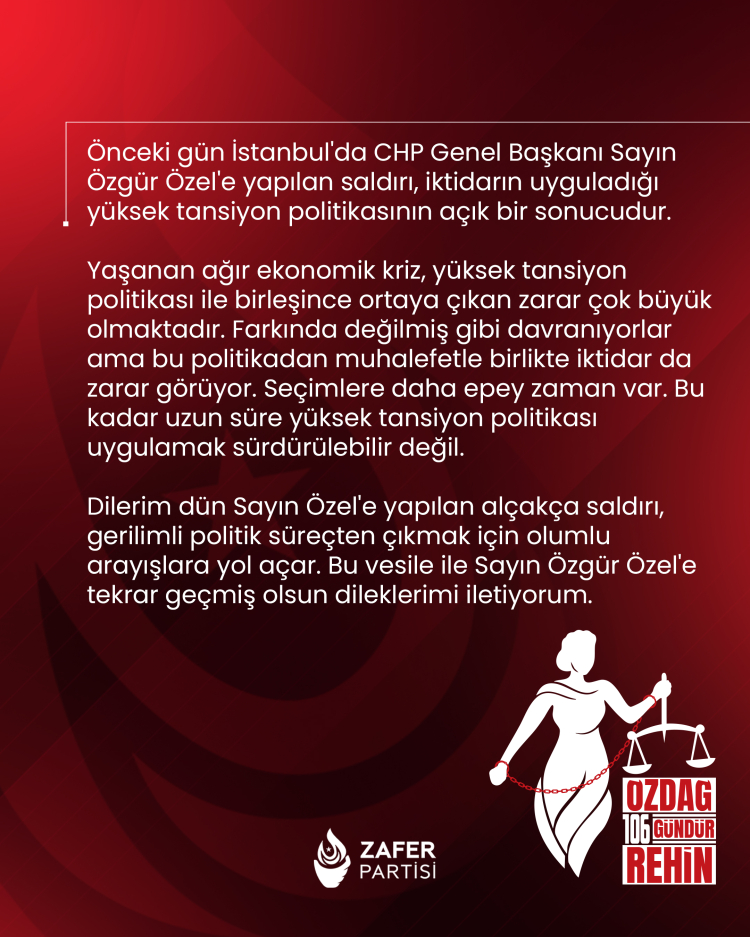 Önceki gün İstanbul'da CHP Genel Başkanı Sayın Özgür Özel'e yapılan saldırı, iktidarın uyguladığı yüksek tansiyon politikasının açık bir sonucudur.

Yaşanan ağır ekonomik kriz, yüksek tansiyon politikası ile birleşince ortaya çıkan zarar çok büyük olmaktadır. Farkında değilmiş gibi davranıyorlar ama bu politikadan muhalefetle birlikte iktidar da zarar görüyor. Seçimlere daha epey zaman var. Bu kadar uzun süre yüksek tansiyon politikası uygulamak sürdürülebilir değil.

Dilerim dün Sayın Özel'e yapılan alçakça saldırı, gerilimli politik süreçten çıkmak için olumlu arayışlara yol açar. Bu vesile ile Sayın Özgür Özel'e tekrar geçmiş olsun dileklerimi iletiyorum.

ZAFER
PARTİSİ

ÖZDAĞ
106 GÜNDÜR
REHİN